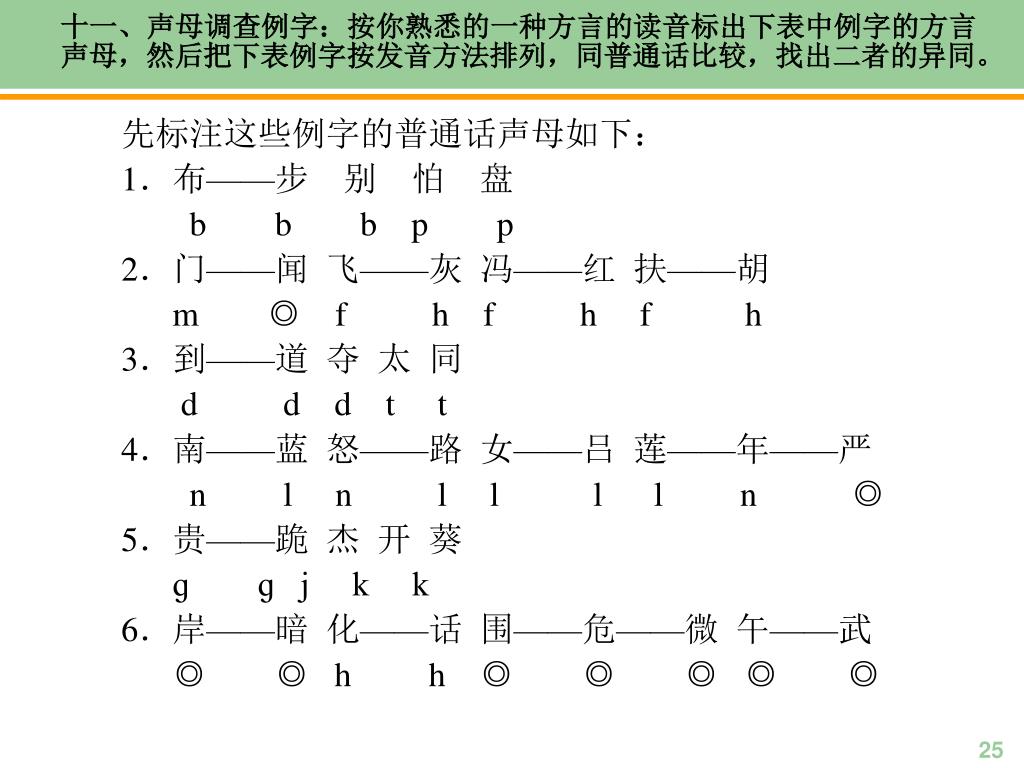 十一、声母调查例字：按你熟悉的一种方言的读音标出下表中例字的方言声母，然后把下表例字按发音方法排列，同普通话比较，找出二者的异同。

先标注这些例字的普通话声母如下：

1．布——步　别　怕　盘
b　b　b　p　p

2．门——闻　飞——灰　冯——红　扶——胡
m　◎　f　h　f　h　f　h

3．到——道　夺　太　同
d　d　d　t　t

4．南——蓝　怒——路　女——吕　莲——年——严
n　l　n　l　l　l　l　n　◎

5．贵——跪　杰　开　葵
g　g　j　k　k

6．岸——暗　化——话　围——危——微　午——武
◎　◎　h　h　◎　◎　◎　◎　◎

25